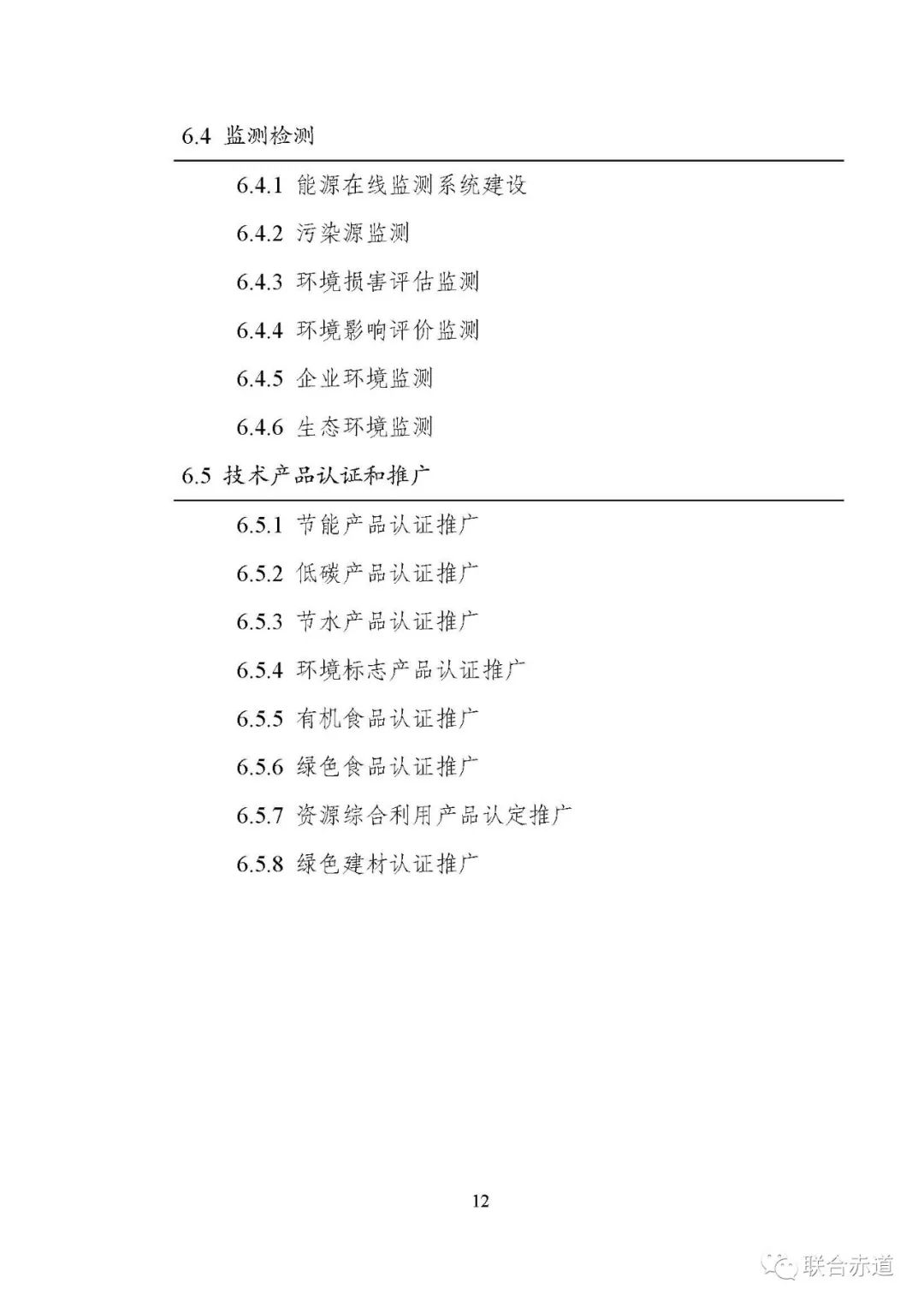 6.4 监测检测

6.4.1 能源在线监测系统建设

6.4.2 污染源监测

6.4.3 环境损害评估监测

6.4.4 环境影响评价监测

6.4.5 企业环境监测

6.4.6 生态环境监测

6.5 技术产品认证和推广

6.5.1 节能产品认证推广

6.5.2 低碳产品认证推广

6.5.3 节水产品认证推广

6.5.4 环境标志产品认证推广

6.5.5 有机食品认证推广

6.5.6 绿色食品认证推广

6.5.7 资源综合利用产品认定推广

6.5.8 绿色建材认证推广

12

联合赤道